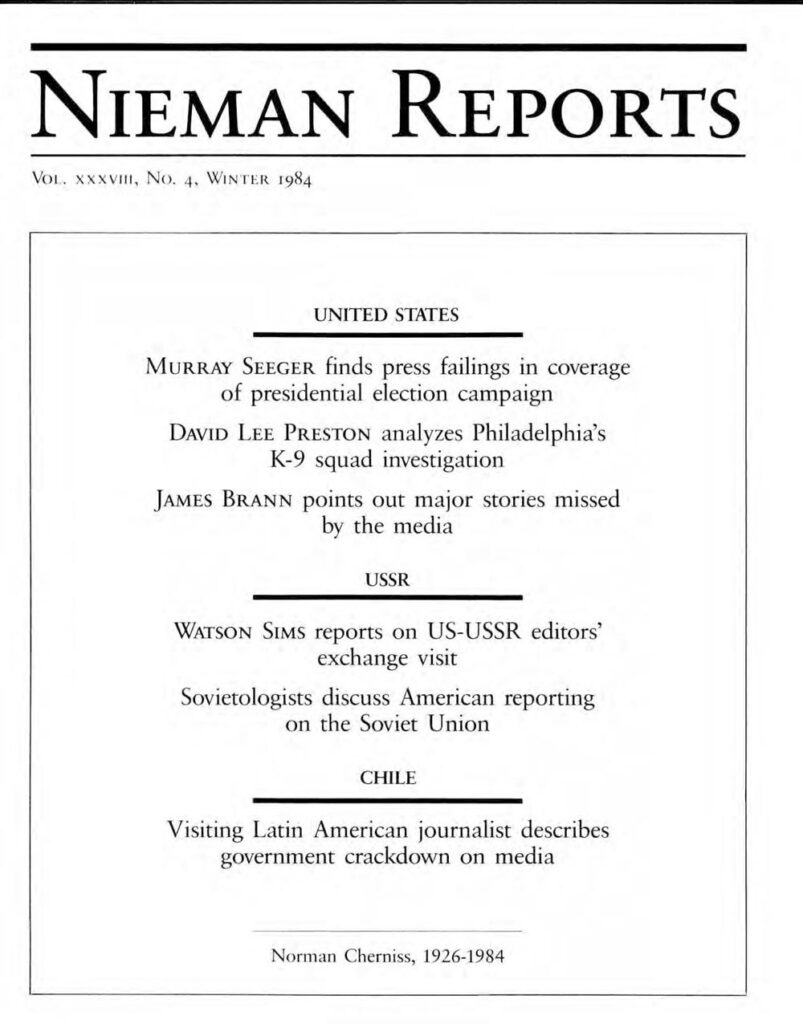 NIEMAN REPORTS

VOL. XXXVIII, NO. 4, WINTER 1984

UNITED STATES

MURRAY SEEGER finds press failings in coverage of presidential election campaign

DAVID LEE PRESTON analyzes Philadelphia's K-9 squad investigation

JAMES BRANN points out major stories missed by the media

USSR

WATSON SIMS reports on US-USSR editors' exchange visit

Sovietologists discuss American reporting on the Soviet Union

CHILE

Visiting Latin American journalist describes government crackdown on media

Norman Cherniss, 1926-1984